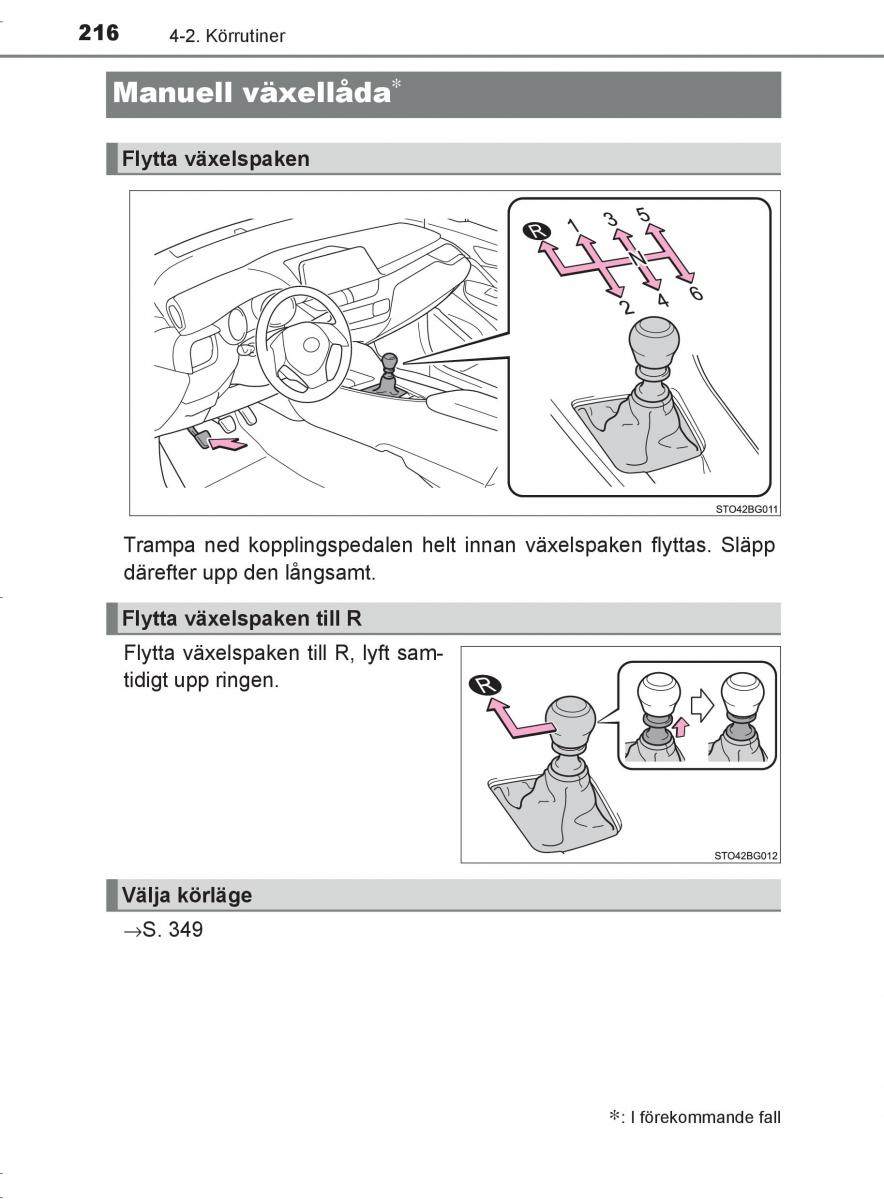 216 4-2. Körrutiner

Manuell växellåda*

Flytta växelspaken

R 1 3 5 N 2 4 6

STO42BG011

Trampa ned kopplingspedalen helt innan växelspaken flyttas. Släpp därefter upp den långsamt.

Flytta växelspaken till R

Flytta växelspaken till R, lyft samtidigt upp ringen.

R

STO42BG012

Välja körläge

→S. 349

*: I förekommande fall